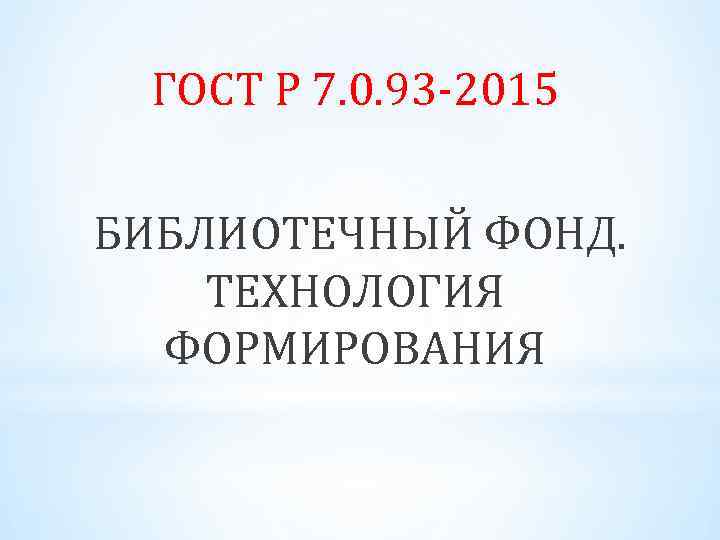 ГОСТ Р 7.0.93-2015

БИБЛИОТЕЧНЫЙ ФОНД. ТЕХНОЛОГИЯ ФОРМИРОВАНИЯ